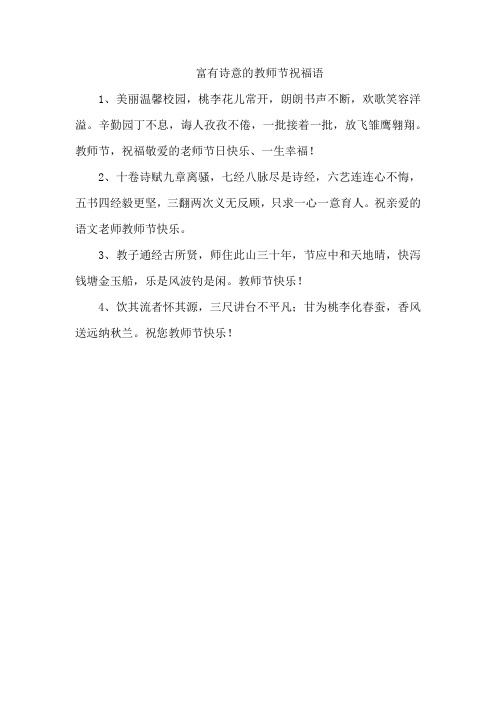 富有诗意的教师节祝福语

1、美丽温馨校园，桃李花儿常开，朗朗书声不断，欢歌笑容洋溢。辛勤园丁不息，诲人孜孜不倦，一批接着一批，放飞雏鹰翱翔。教师节，祝福敬爱的老师节日快乐、一生幸福！

2、十卷诗赋九章离骚，七经八脉尽是诗经，六艺连连心不悔，五书四经毅更坚，三翻两次义无反顾，只求一心一意育人。祝亲爱的语文老师教师节快乐。

3、教子通经古所贤，师住此山三十年，节应中和天地晴，快泻钱塘金玉船，乐是风波钓是闲。教师节快乐！

4、饮其流者怀其源，三尺讲台不平凡；甘为桃李化春蚕，香风送远纳秋兰。祝您教师节快乐！